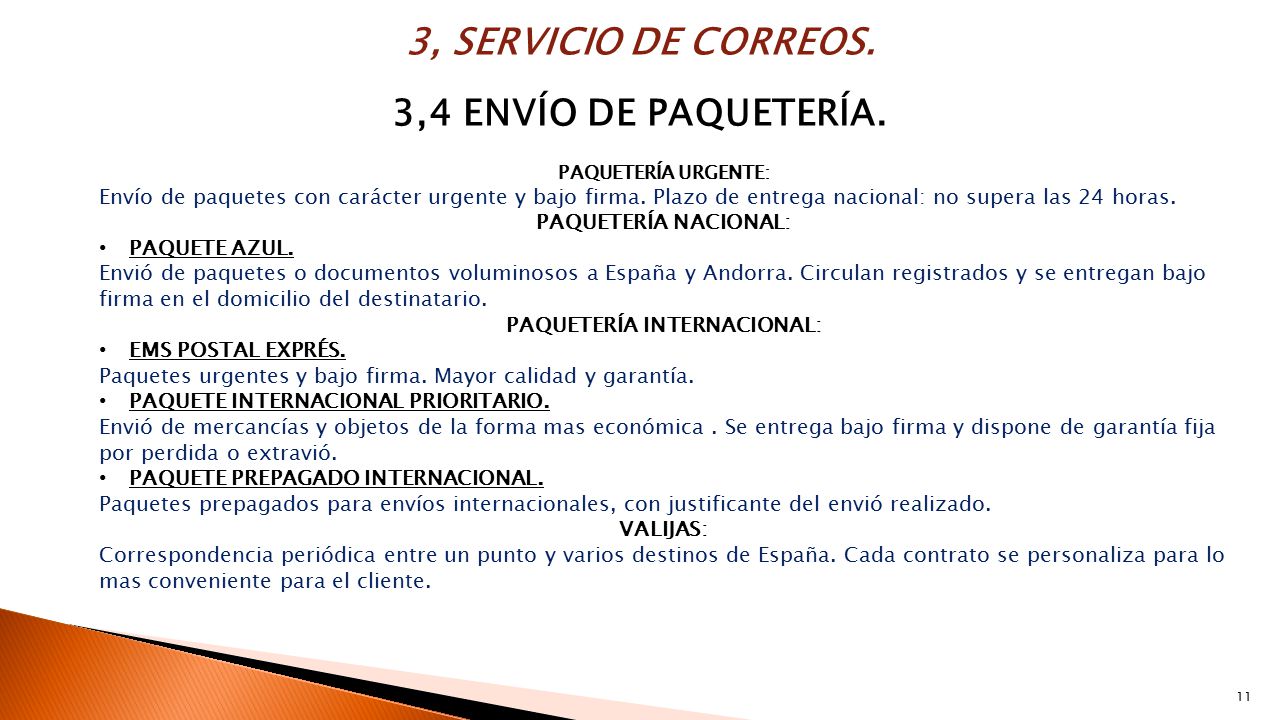 3, SERVICIO DE CORREOS.

3,4 ENVÍO DE PAQUETERÍA.

PAQUETERÍA URGENTE:
Envío de paquetes con carácter urgente y bajo firma. Plazo de entrega nacional: no supera las 24 horas.

PAQUETERÍA NACIONAL:
• PAQUETE AZUL.
Envió de paquetes o documentos voluminosos a España y Andorra. Circulan registrados y se entregan bajo firma en el domicilio del destinatario.

PAQUETERÍA INTERNACIONAL:
• EMS POSTAL EXPRÉS.
Paquetes urgentes y bajo firma. Mayor calidad y garantía.
• PAQUETE INTERNACIONAL PRIORITARIO.
Envió de mercancías y objetos de la forma mas económica . Se entrega bajo firma y dispone de garantía fija por perdida o extravió.
• PAQUETE PREPAGADO INTERNACIONAL.
Paquetes prepagados para envíos internacionales, con justificante del envió realizado.

VALIJAS:
Correspondencia periódica entre un punto y varios destinos de España. Cada contrato se personaliza para lo mas conveniente para el cliente.

11